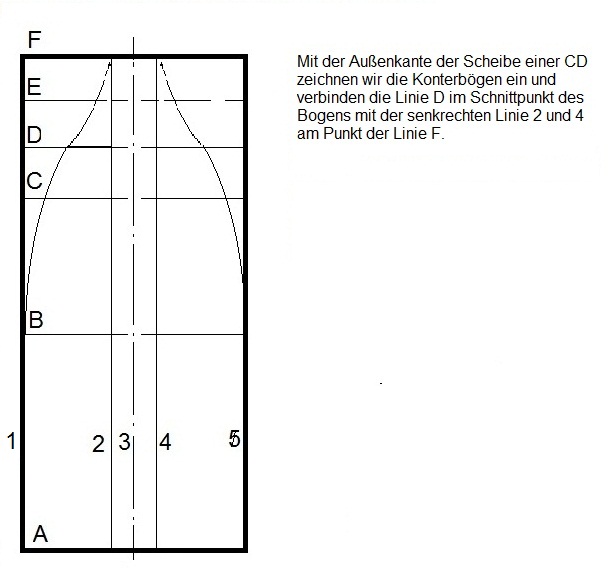 F

E

D

C

B

1

2

3

4

5

A

Mit der Außenkante der Scheibe einer CD zeichnen wir die Konterbögen ein und verbinden die Linie D im Schnittpunkt des Bogens mit der senkrechten Linie 2 und 4 am Punkt der Linie F.